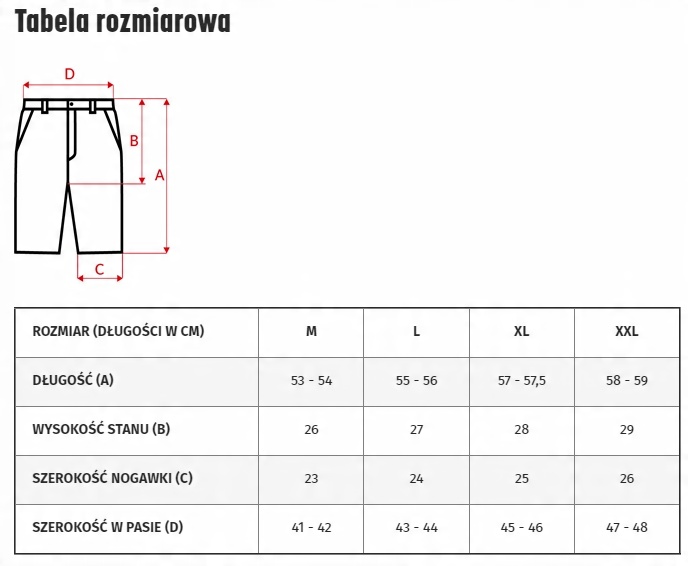 Tabela rozmiarowa

D
B
A
C

| ROZMIAR (DŁUGOŚCI W CM) | M | L | XL | XXL |
|---|---|---|---|---|
| DŁUGOŚĆ (A) | 53 - 54 | 55 - 56 | 57 - 57,5 | 58 - 59 |
| WYSOKOŚĆ STANU (B) | 26 | 27 | 28 | 29 |
| SZEROKOŚĆ NOGAWKI (C) | 23 | 24 | 25 | 26 |
| SZEROKOŚĆ W PASIE (D) | 41 - 42 | 43 - 44 | 45 - 46 | 47 - 48 |